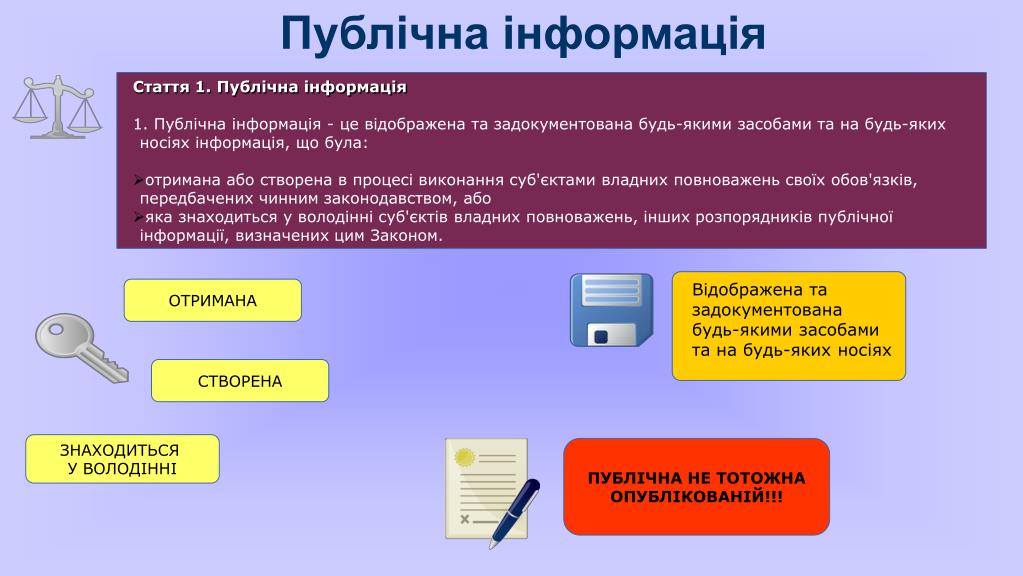 Публічна інформація

Стаття 1. Публічна інформація

1. Публічна інформація - це відображена та задокументована будь-якими засобами та на будь-яких носіях інформація, що була:

➢отримана або створена в процесі виконання суб'єктами владних повноважень своїх обов'язків, передбачених чинним законодавством, або
➢яка знаходиться у володінні суб'єктів владних повноважень, інших розпорядників публічної інформації, визначених цим Законом.

ОТРИМАНА

СТВОРЕНА

ЗНАХОДИТЬСЯ У ВОЛОДІННІ

Відображена та задокументована будь-якими засобами та на будь-яких носіях

ПУБЛІЧНА НЕ ТОТОЖНА ОПУБЛІКОВАНІЙ!!!